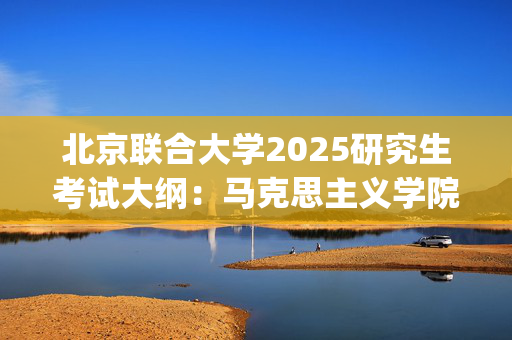 北京联合大学2025研究生考试大纲：马克思主义学院